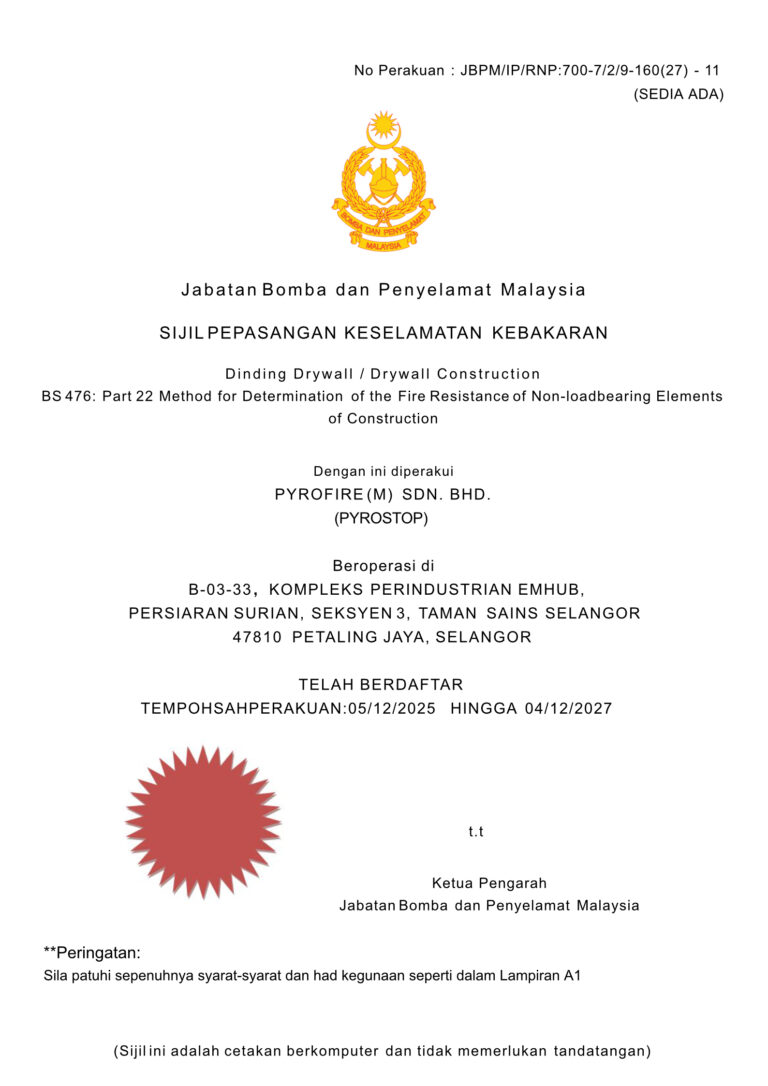 No Perakuan : JBPM/IP/RNP:700-7/2/9-160(27) - 11
(SEDIA ADA)

BOMBA DAN PENYELAMAT
MALAYSIA

Jabatan Bomba dan Penyelamat Malaysia

SIJIL PEPASANGAN KESELAMATAN KEBAKARAN

Dinding Drywall / Drywall Construction
BS 476: Part 22 Method for Determination of the Fire Resistance of Non-loadbearing Elements of Construction

Dengan ini diperakui
PYROFIRE (M) SDN. BHD.
(PYROSTOP)

Beroperasi di
B-03-33, KOMPLEKS PERINDUSTRIAN EMHUB,
PERSIARAN SURIAN, SEKSYEN 3, TAMAN SAINS SELANGOR
47810 PETALING JAYA, SELANGOR

TELAH BERDAFTAR
TEMPOHSAHPERAKUAN:05/12/2025 HINGGA 04/12/2027

t.t

Ketua Pengarah
Jabatan Bomba dan Penyelamat Malaysia

**Peringatan:
Sila patuhi sepenuhnya syarat-syarat dan had kegunaan seperti dalam Lampiran A1

(Sijil ini adalah cetakan berkomputer dan tidak memerlukan tandatangan)